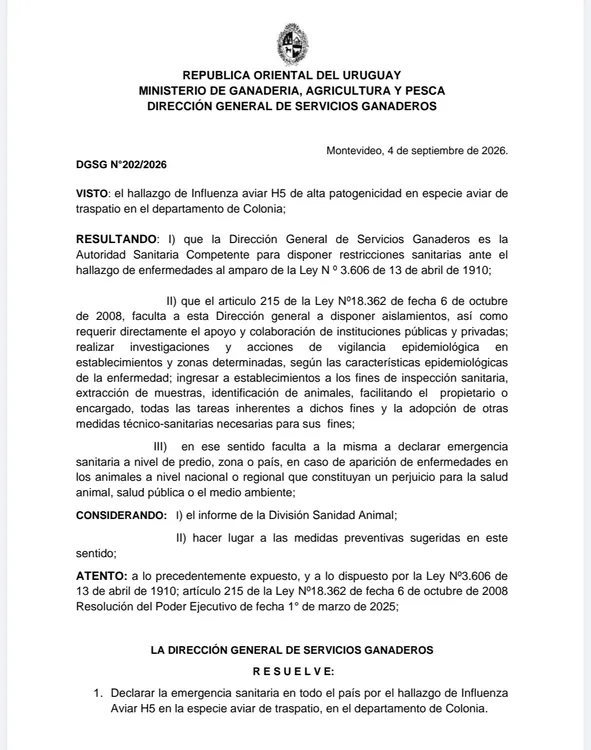 REPUBLICA ORIENTAL DEL URUGUAY
MINISTERIO DE GANADERIA, AGRICULTURA Y PESCA
DIRECCIÓN GENERAL DE SERVICIOS GANADEROS

Montevideo, 4 de septiembre de 2026.

DGSG N°202/2026

VISTO: el hallazgo de Influenza aviar H5 de alta patogenicidad en especie aviar de traspatio en el departamento de Colonia;

RESULTANDO: I) que la Dirección General de Servicios Ganaderos es la Autoridad Sanitaria Competente para disponer restricciones sanitarias ante el hallazgo de enfermedades al amparo de la Ley N º 3.606 de 13 de abril de 1910;

II) que el articulo 215 de la Ley Nº18.362 de fecha 6 de octubre de 2008, faculta a esta Dirección general a disponer aislamientos, así como requerir directamente el apoyo y colaboración de instituciones públicas y privadas; realizar investigaciones y acciones de vigilancia epidemiológica en establecimientos y zonas determinadas, según las características epidemiológicas de la enfermedad; ingresar a establecimientos a los fines de inspección sanitaria, extracción de muestras, identificación de animales, facilitando el propietario o encargado, todas las tareas inherentes a dichos fines y la adopción de otras medidas técnico-sanitarias necesarias para sus fines;

III) en ese sentido faculta a la misma a declarar emergencia sanitaria a nivel de predio, zona o país, en caso de aparición de enfermedades en los animales a nivel nacional o regional que constituyan un perjuicio para la salud animal, salud pública o el medio ambiente;

CONSIDERANDO: I) el informe de la División Sanidad Animal;

II) hacer lugar a las medidas preventivas sugeridas en este sentido;

ATENTO: a lo precedentemente expuesto, y a lo dispuesto por la Ley Nº3.606 de 13 de abril de 1910; artículo 215 de la Ley Nº18.362 de fecha 6 de octubre de 2008 Resolución del Poder Ejecutivo de fecha 1° de marzo de 2025;

LA DIRECCIÓN GENERAL DE SERVICIOS GANADEROS

R E S U E L V E:

1. Declarar la emergencia sanitaria en todo el país por el hallazgo de Influenza Aviar H5 en la especie aviar de traspatio, en el departamento de Colonia.